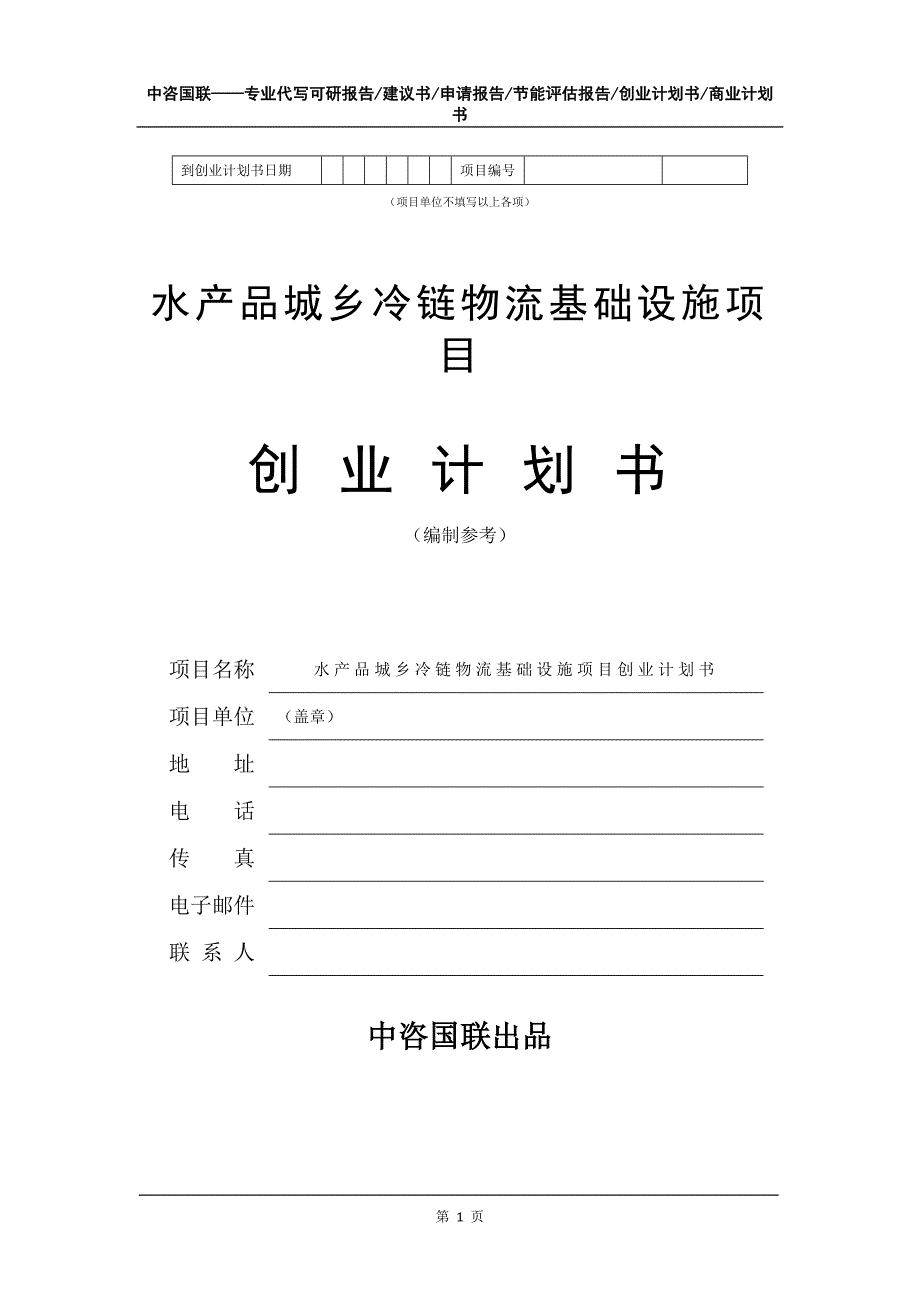 中咨国联——专业代写可研报告/建议书/申请报告/节能评估报告/创业计划书/商业计划书

| 到创业计划书日期 | | | | | | | 项目编号 | | |
|---|---|---|---|---|---|---|---|---|---|

（项目单位不填写以上各项）

水产品城乡冷链物流基础设施项目

创 业 计 划 书

（编制参考）

项目名称 水产品城乡冷链物流基础设施项目创业计划书

项目单位 （盖章）

地 址

电 话

传 真

电子邮件

联 系 人

中咨国联出品

第 1 页